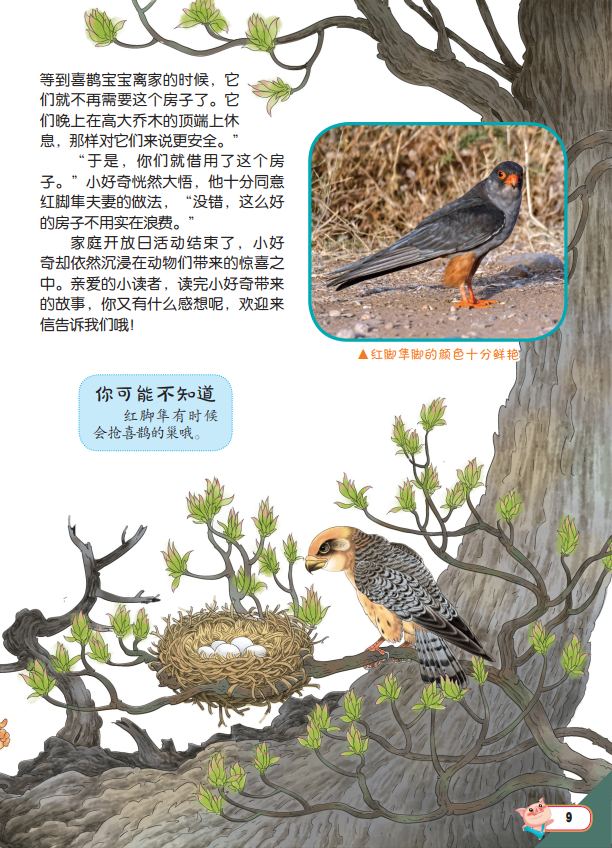 等到喜鹊宝宝离家的时候，它们就不再需要这个房子了。它们晚上在高大乔木的顶端上休息，那样对它们来说更安全。”

“于是，你们就借用了这个房子。”小好奇恍然大悟，他十分同意红脚隼夫妻的做法，“没错，这么好的房子不用实在浪费。”

家庭开放日活动结束了，小好奇却依然沉浸在动物们带来的惊喜之中。亲爱的小读者，读完小好奇带来的故事，你又有什么感想呢，欢迎来信告诉我们哦！

▲红脚隼脚的颜色十分鲜艳

你可能不知道

红脚隼有时候会抢喜鹊的巢哦。

9